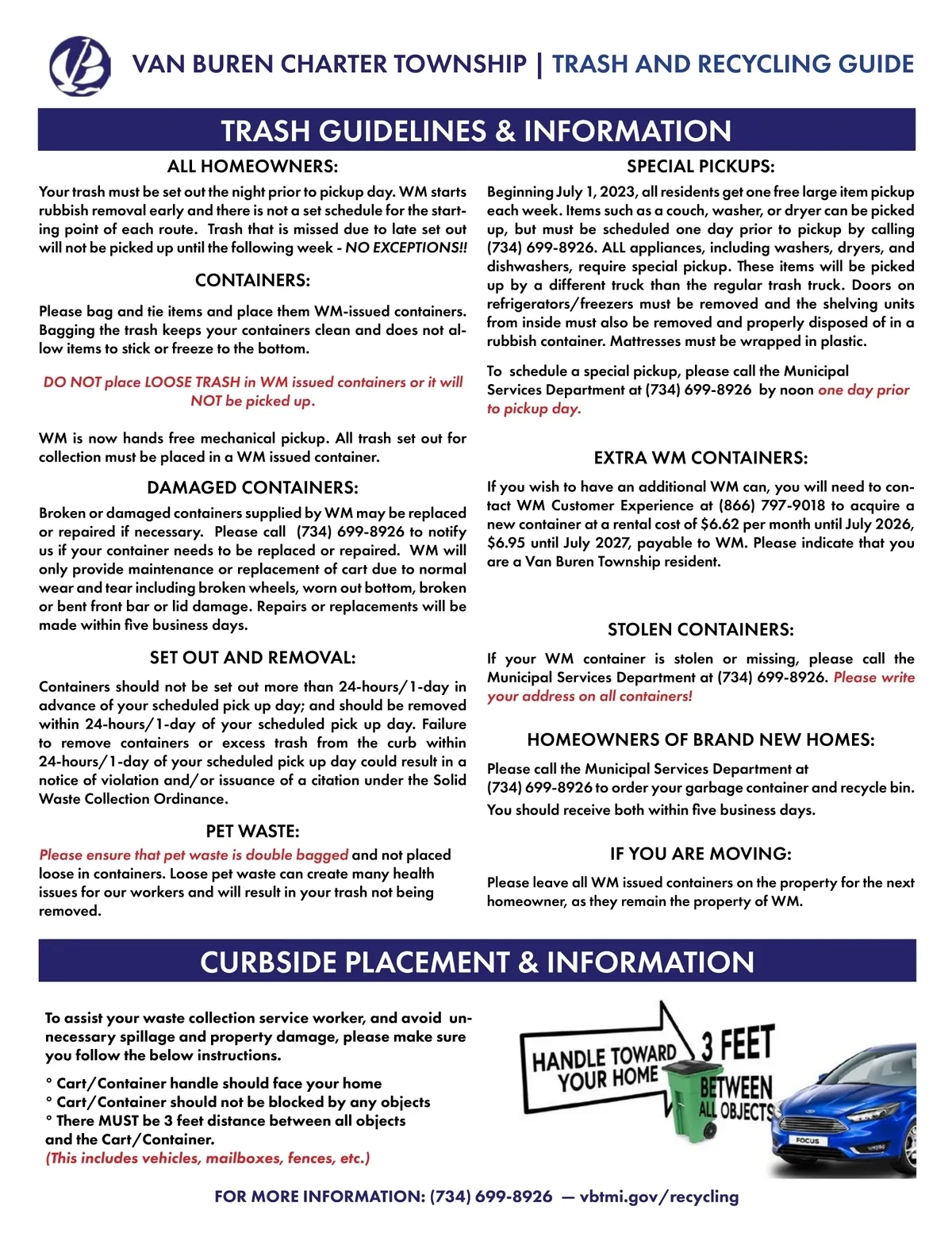 VAN BUREN CHARTER TOWNSHIP | TRASH AND RECYCLING GUIDE

TRASH GUIDELINES & INFORMATION

ALL HOMEOWNERS:

Your trash must be set out the night prior to pickup day. WM starts rubbish removal early and there is not a set schedule for the starting point of each route. Trash that is missed due to late set out will not be picked up until the following week - NO EXCEPTIONS!!

CONTAINERS:

Please bag and tie items and place them WM-issued containers. Bagging the trash keeps your containers clean and does not allow items to stick or freeze to the bottom.

DO NOT place LOOSE TRASH in WM issued containers or it will NOT be picked up.

WM is now hands free mechanical pickup. All trash set out for collection must be placed in a WM issued container.

DAMAGED CONTAINERS:

Broken or damaged containers supplied by WM may be replaced or repaired if necessary. Please call (734) 699-8926 to notify us if your container needs to be replaced or repaired. WM will only provide maintenance or replacement of cart due to normal wear and tear including broken wheels, worn out bottom, broken or bent front bar or lid damage. Repairs or replacements will be made within five business days.

SET OUT AND REMOVAL:

Containers should not be set out more than 24-hours/1-day in advance of your scheduled pick up day; and should be removed within 24-hours/1-day of your scheduled pick up day. Failure to remove containers or excess trash from the curb within 24-hours/1-day of your scheduled pick up day could result in a notice of violation and/or issuance of a citation under the Solid Waste Collection Ordinance.

PET WASTE:

Please ensure that pet waste is double bagged and not placed loose in containers. Loose pet waste can create many health issues for our workers and will result in your trash not being removed.

SPECIAL PICKUPS:

Beginning July 1, 2023, all residents get one free large item pickup each week. Items such as a couch, washer, or dryer can be picked up, but must be scheduled one day prior to pickup by calling (734) 699-8926. ALL appliances, including washers, dryers, and dishwashers, require special pickup. These items will be picked up by a different truck than the regular trash truck. Doors on refrigerators/freezers must be removed and the shelving units from inside must also be removed and properly disposed of in a rubbish container. Mattresses must be wrapped in plastic.

To schedule a special pickup, please call the Municipal Services Department at (734) 699-8926 by noon one day prior to pickup day.

EXTRA WM CONTAINERS:

If you wish to have an additional WM can, you will need to contact WM Customer Experience at (866) 797-9018 to acquire a new container at a rental cost of $6.62 per month until July 2026, $6.95 until July 2027, payable to WM. Please indicate that you are a Van Buren Township resident.

STOLEN CONTAINERS:

If your WM container is stolen or missing, please call the Municipal Services Department at (734) 699-8926. Please write your address on all containers!

HOMEOWNERS OF BRAND NEW HOMES:

Please call the Municipal Services Department at (734) 699-8926 to order your garbage container and recycle bin. You should receive both within five business days.

IF YOU ARE MOVING:

Please leave all WM issued containers on the property for the next homeowner, as they remain the property of WM.

CURBSIDE PLACEMENT & INFORMATION

To assist your waste collection service worker, and avoid unnecessary spillage and property damage, please make sure you follow the below instructions.

° Cart/Container handle should face your home
° Cart/Container should not be blocked by any objects
° There MUST be 3 feet distance between all objects and the Cart/Container.
(This includes vehicles, mailboxes, fences, etc.)

HANDLE TOWARD YOUR HOME
3 FEET BETWEEN ALL OBJECTS
FOCUS

FOR MORE INFORMATION: (734) 699-8926 — vbtmi.gov/recycling